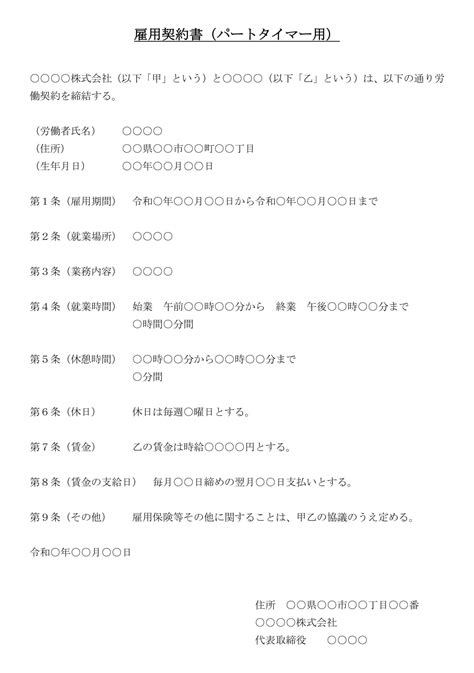 雇用契約書（パートタイマー用）

○○○○株式会社（以下「甲」という）と○○○○（以下「乙」という）は、以下の通り労働契約を締結する。

（労働者氏名） ○○○○
（住所） ○○県○○市○○町○○丁目
（生年月日） ○○年○○月○○日

第1条（雇用期間） 令和○年○○月○○日から令和○年○○月○○日まで

第2条（就業場所） ○○○○

第3条（業務内容） ○○○○

第4条（就業時間） 始業 午前○○時○○分から 終業 午後○○時○○分まで
○時間○分間

第5条（休憩時間） ○○時○○分から○○時○○分まで
○分間

第6条（休日） 休日は毎週○曜日とする。

第7条（賃金） 乙の賃金は時給○○○○円とする。

第8条（賃金の支給日） 毎月○○日締めの翌月○○日支払いとする。

第9条（その他） 雇用保険等その他に関することは、甲乙の協議のうえ定める。

令和○年○○月○○日

住所 ○○県○○市○○丁目○○番
○○○○株式会社
代表取締役 ○○○○